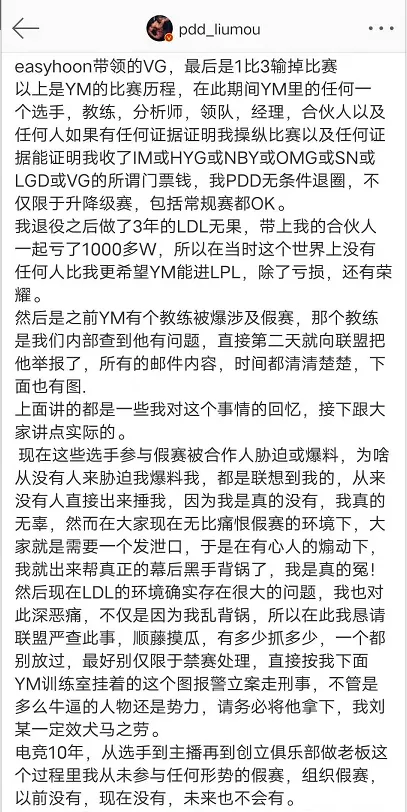 pdd_liumou

easyhoon带领的VG，最后是1比3输掉比赛
以上是YM的比赛历程，在此期间YM里的任何一个选手，教练，分析师，领队，经理，合伙人以及任何人如果有任何证据证明我操纵比赛以及任何证据能证明我收了IM或HYG或NBY或OMG或SN或LGD或VG的所谓门票钱，我PDD无条件退圈，不仅限于升降级赛，包括常规赛都OK。
我退役之后做了3年的LDL无果，带上我的合伙人一起亏了1000多W，所以在当时这个世界上没有任何人比我更希望YM能进LPL，除了亏损，还有荣耀。
然后是之前YM有个教练被爆涉及假赛，那个教练是我们内部查到他有问题，直接第二天就向联盟把他举报了，所有的邮件内容，时间都清清楚楚，下面也有图.
上面讲的都是一些我对这个事情的回忆，接下跟大家讲点实际的。
现在这些选手参与假赛被合作人胁迫或爆料，为啥从没有人来胁迫我爆料我，都是联想到我的，从来没有人直接出来捶我，因为我是真的没有，我真的无辜，然而在大家现在无比痛恨假赛的环境下，大家就是需要一个发泄口，于是在有心人的煽动下，我就出来帮真正的幕后黑手背锅了，我是真的冤!
然后现在LDL的环境确实存在很大的问题，我也对此深恶痛，不仅是因为我乱背锅，所以在此我恳请联盟严查此事，顺藤摸瓜，有多少抓多少，一个都别放过，最好别仅限于禁赛处理，直接按我下面YM训练室挂着的这个图报警立案走刑事，不管是多么牛逼的人物还是势力，请务必将他拿下，我刘某一定效犬马之劳。
电竞10年，从选手到主播再到创立俱乐部做老板这个过程里我从未参与任何形势的假赛，组织假赛，以前没有，现在没有，未来也不会有。